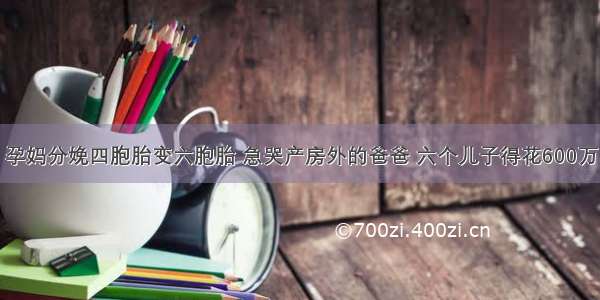 孕妈分娩四胞胎变六胞胎 急哭产房外的爸爸 六个儿子得花600万

©700zi.400zi.cn